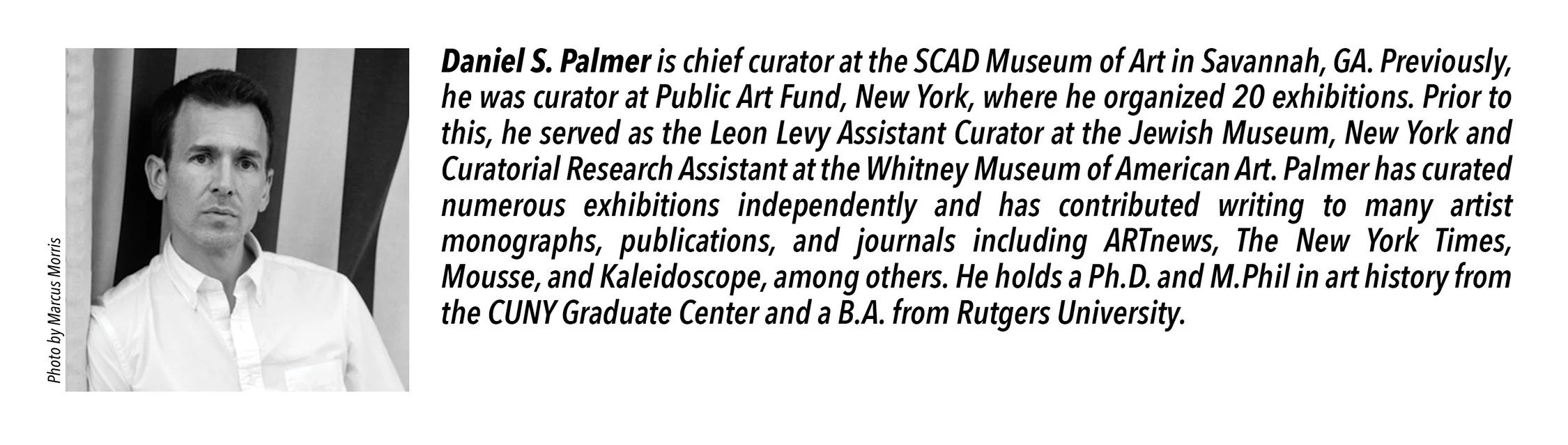 Photo by Marcus Morris

Daniel S. Palmer is chief curator at the SCAD Museum of Art in Savannah, GA. Previously, he was curator at Public Art Fund, New York, where he organized 20 exhibitions. Prior to this, he served as the Leon Levy Assistant Curator at the Jewish Museum, New York and Curatorial Research Assistant at the Whitney Museum of American Art. Palmer has curated numerous exhibitions independently and has contributed writing to many artist monographs, publications, and journals including ARTnews, The New York Times, Mousse, and Kaleidoscope, among others. He holds a Ph.D. and M.Phil in art history from the CUNY Graduate Center and a B.A. from Rutgers University.